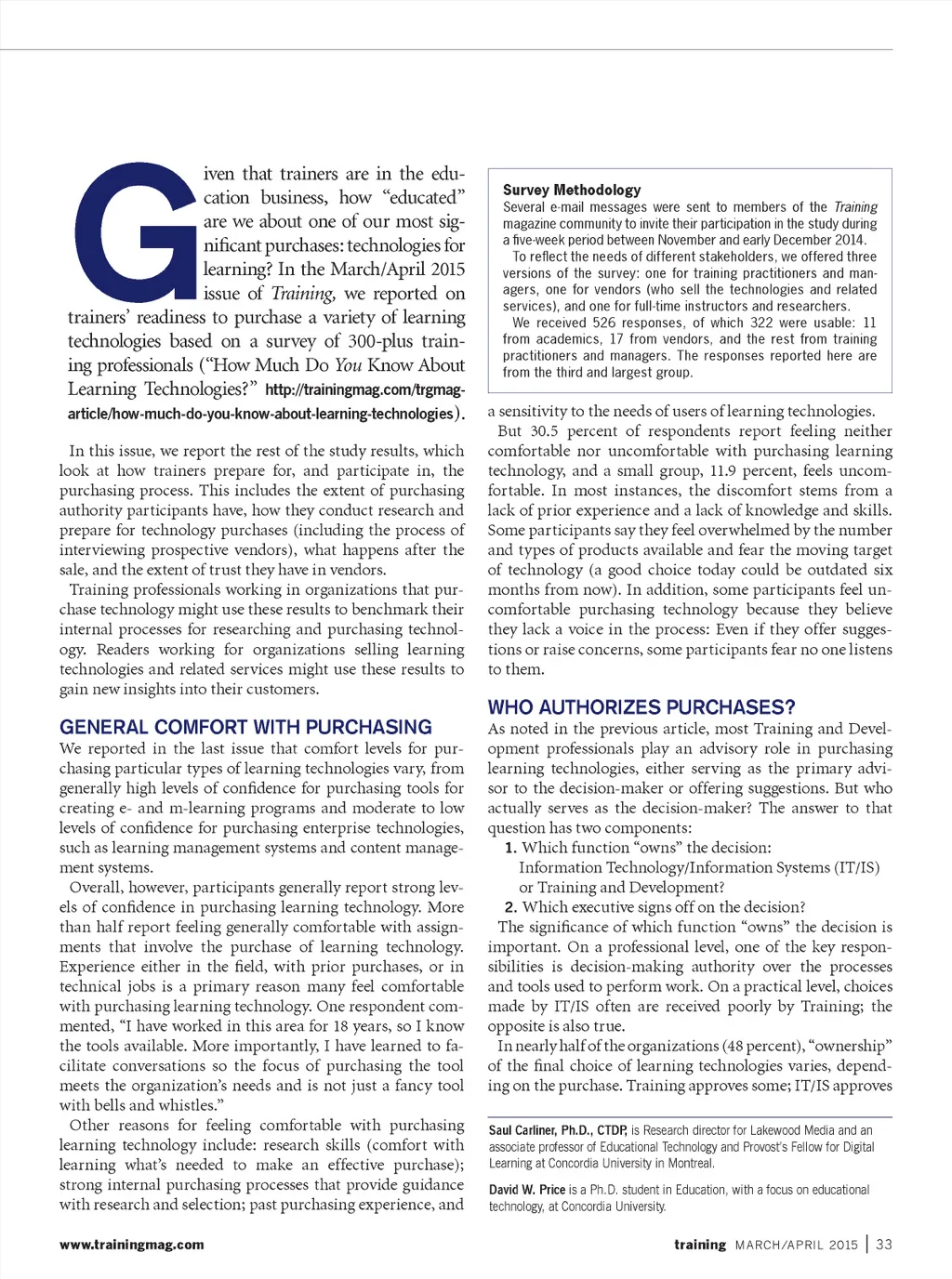 Given that trainers are in the education business, how "educated" are we about one of our most significant purchases: technologies for learning? In the March/April 2015 issue of Training, we reported on trainers' readiness to purchase a variety of learning technologies based on a survey of 300-plus training professionals ("How Much Do You Know About Learning Technologies?" http://trainingmag.com/trgmag-article/how-much-do-you-know-about-learning-technologies).

In this issue, we report the rest of the study results, which look at how trainers prepare for, and participate in, the purchasing process. This includes the extent of purchasing authority participants have, how they conduct research and prepare for technology purchases (including the process of interviewing prospective vendors), what happens after the sale, and the extent of trust they have in vendors.

Training professionals working in organizations that purchase technology might use these results to benchmark their internal processes for researching and purchasing technology. Readers working for organizations selling learning technologies and related services might use these results to gain new insights into their customers.

GENERAL COMFORT WITH PURCHASING

We reported in the last issue that comfort levels for purchasing particular types of learning technologies vary, from generally high levels of confidence for purchasing tools for creating e- and m-learning programs and moderate to low levels of confidence for purchasing enterprise technologies, such as learning management systems and content management systems.

Overall, however, participants generally report strong levels of confidence in purchasing learning technology. More than half report feeling generally comfortable with assignments that involve the purchase of learning technology. Experience either in the field, with prior purchases, or in technical jobs is a primary reason many feel comfortable with purchasing learning technology. One respondent commented, "I have worked in this area for 18 years, so I know the tools available. More importantly, I have learned to facilitate conversations so the focus of purchasing the tool meets the organization's needs and is not just a fancy tool with bells and whistles."

Other reasons for feeling comfortable with purchasing learning technology include: research skills (comfort with learning what's needed to make an effective purchase); strong internal purchasing processes that provide guidance with research and selection; past purchasing experience, and

Survey Methodology

Several e-mail messages were sent to members of the Training magazine community to invite their participation in the study during a five-week period between November and early December 2014.

To reflect the needs of different stakeholders, we offered three versions of the survey: one for training practitioners and managers, one for vendors (who sell the technologies and related services), and one for full-time instructors and researchers.

We received 526 responses, of which 322 were usable: 11 from academics, 17 from vendors, and the rest from training practitioners and managers. The responses reported here are from the third and largest group.

a sensitivity to the needs of users of learning technologies.

But 30.5 percent of respondents report feeling neither comfortable nor uncomfortable with purchasing learning technology, and a small group, 11.9 percent, feels uncomfortable. In most instances, the discomfort stems from a lack of prior experience and a lack of knowledge and skills. Some participants say they feel overwhelmed by the number and types of products available and fear the moving target of technology (a good choice today could be outdated six months from now). In addition, some participants feel uncomfortable purchasing technology because they believe they lack a voice in the process: Even if they offer suggestions or raise concerns, some participants fear no one listens to them.

WHO AUTHORIZES PURCHASES?

As noted in the previous article, most Training and Development professionals play an advisory role in purchasing learning technologies, either serving as the primary advisor to the decision-maker or offering suggestions. But who actually serves as the decision-maker? The answer to that question has two components:

1. Which function "owns" the decision: Information Technology/Information Systems (IT/IS) or Training and Development?
2. Which executive signs off on the decision?

The significance of which function "owns" the decision is important. On a professional level, one of the key responsibilities is decision-making authority over the processes and tools used to perform work. On a practical level, choices made by IT/IS often are received poorly by Training; the opposite is also true.

In nearly half of the organizations (48 percent), "ownership" of the final choice of learning technologies varies, depending on the purchase. Training approves some; IT/IS approves

Saul Carliner, Ph.D., CTDP, is Research director for Lakewood Media and an associate professor of Educational Technology and Provost's Fellow for Digital Learning at Concordia University in Montreal.

David W. Price is a Ph.D. student in Education, with a focus on educational technology, at Concordia University.

www.trainingmag.com

training MARCH/APRIL 2015 | 33